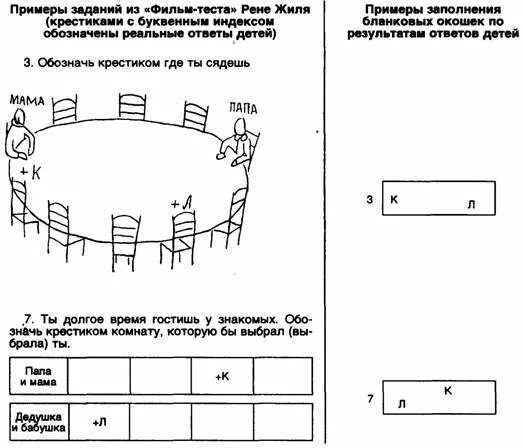 Примеры заданий из «Фильм-теста» Рене Жиля (крестиками с буквенным индексом обозначены реальные ответы детей)

3. Обозначь крестиком где ты сядешь

МАМА

ПАПА

+К

+Л

7. Ты долгое время гостишь у знакомых. Обозначь крестиком комнату, которую бы выбрал (выбрала) ты.

| Папа и мама | | | +К | |
|---|---|---|---|---|

| Дедушка и бабушка | +Л | | | |
|---|---|---|---|---|

Примеры заполнения бланковых окошек по результатам ответов детей

3 К Л

7 К Л